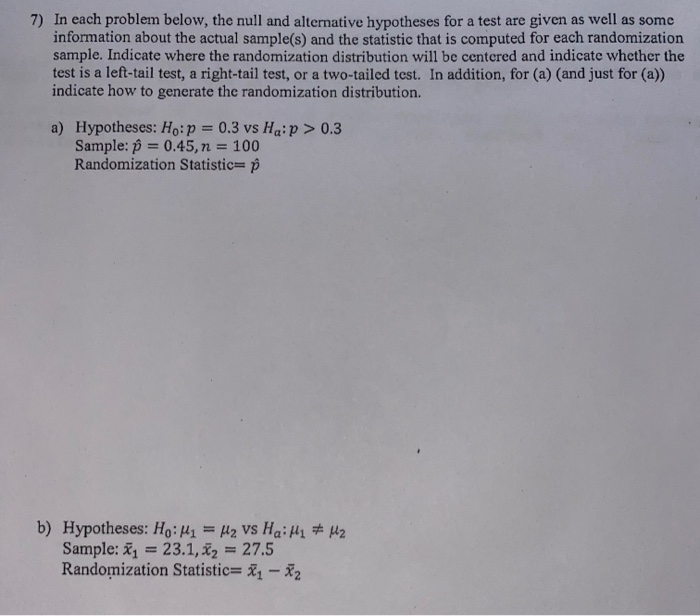 7) In each problem below, the null and alternative hypotheses for a test are given as well as some information about the actual sample(s) and the statistic that is computed for each randomization sample. Indicate where the randomization distribution will be centered and indicate whether the test is a left-tail test, a right-tail test, or a two-tailed test. In addition, for (a) (and just for (a)) indicate how to generate the randomization distribution.

a) Hypotheses: $H_0: p = 0.3$ vs $H_a: p > 0.3$
Sample: $\hat{p} = 0.45, n = 100$
Randomization Statistic= $\hat{p}$

b) Hypotheses: $H_0: \mu_1 = \mu_2$ vs $H_a: \mu_1 \neq \mu_2$
Sample: $\bar{x}_1 = 23.1, \bar{x}_2 = 27.5$
Randomization Statistic= $\bar{x}_1 - \bar{x}_2$